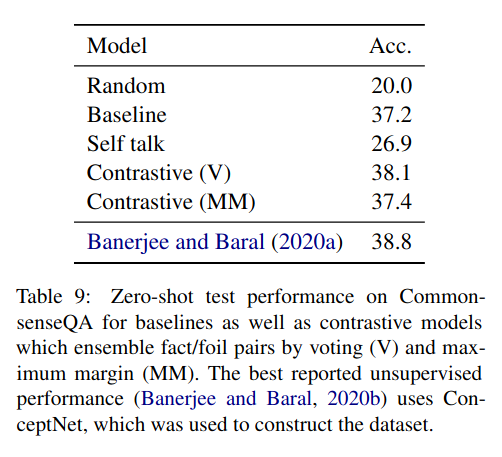 | Model | Acc. |
|---|---|
| Random | 20.0 |
| Baseline | 37.2 |
| Self talk | 26.9 |
| Contrastive (V) | 38.1 |
| Contrastive (MM) | 37.4 |
| Banerjee and Baral (2020a) | 38.8 |

Table 9: Zero-shot test performance on CommonsenseQA for baselines as well as contrastive models which ensemble fact/foil pairs by voting (V) and maximum margin (MM). The best reported unsupervised performance (Banerjee and Baral, 2020b) uses ConceptNet, which was used to construct the dataset.